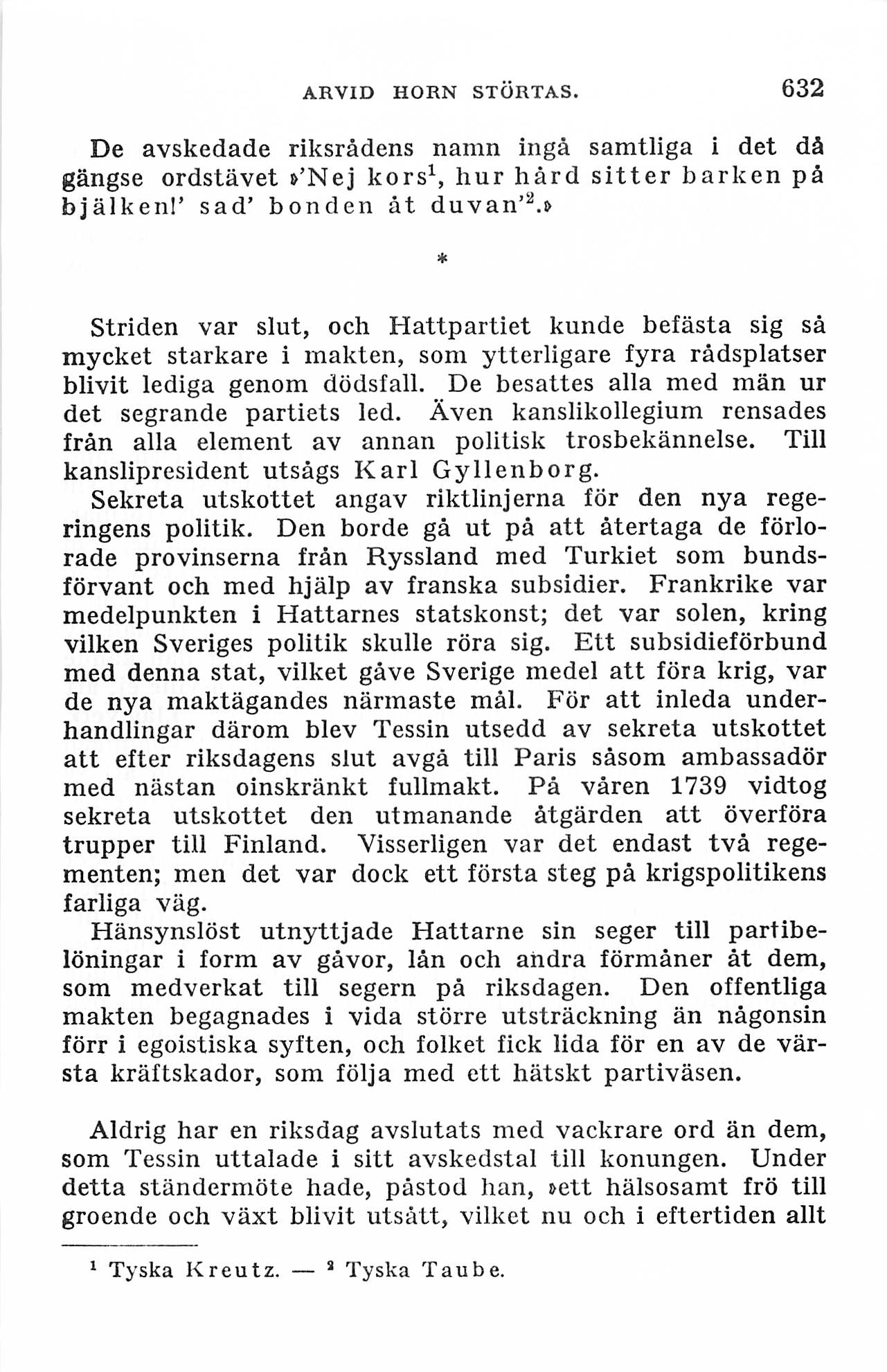 ARVID HORN STÖRTAS. 632

De avskedade riksrådens namn ingå samtliga i det då gängse ordstävet »'Nej kors$^1$, hur hård sitter barken på bjälken!' sad' bonden åt duvan'$^2$.»

*

Striden var slut, och Hattpartiet kunde befästa sig så mycket starkare i makten, som ytterligare fyra rådsplatser blivit lediga genom dödsfall. De besattes alla med män ur det segrande partiets led. Även kanslikollegium rensades från alla element av annan politisk trosbekännelse. Till kanslipresident utsågs Karl Gyllenborg.

Sekreta utskottet angav riktlinjerna för den nya regeringens politik. Den borde gå ut på att återtaga de förlorade provinserna från Ryssland med Turkiet som bundsförvant och med hjälp av franska subsidier. Frankrike var medelpunkten i Hattarnes statskonst; det var solen, kring vilken Sveriges politik skulle röra sig. Ett subsidieförbund med denna stat, vilket gåve Sverige medel att föra krig, var de nya maktägandes närmaste mål. För att inleda underhandlingar därom blev Tessin utsedd av sekreta utskottet att efter riksdagens slut avgå till Paris såsom ambassadör med nästan oinskränkt fullmakt. På våren 1739 vidtog sekreta utskottet den utmanande åtgärden att överföra trupper till Finland. Visserligen var det endast två regementen; men det var dock ett första steg på krigspolitikens farliga väg.

Hänsynslöst utnyttjade Hattarne sin seger till partibelöningar i form av gåvor, lån och andra förmåner åt dem, som medverkat till segern på riksdagen. Den offentliga makten begagnades i vida större utsträckning än någonsin förr i egoistiska syften, och folket fick lida för en av de värsta kräftskador, som följa med ett hätskt partiväsen.

Aldrig har en riksdag avslutats med vackrare ord än dem, som Tessin uttalade i sitt avskedstal till konungen. Under detta ständermöte hade, påstod han, »ett hälsosamt frö till groende och växt blivit utsått, vilket nu och i eftertiden allt

$^1$ Tyska Kreutz. — $^2$ Tyska Taube.